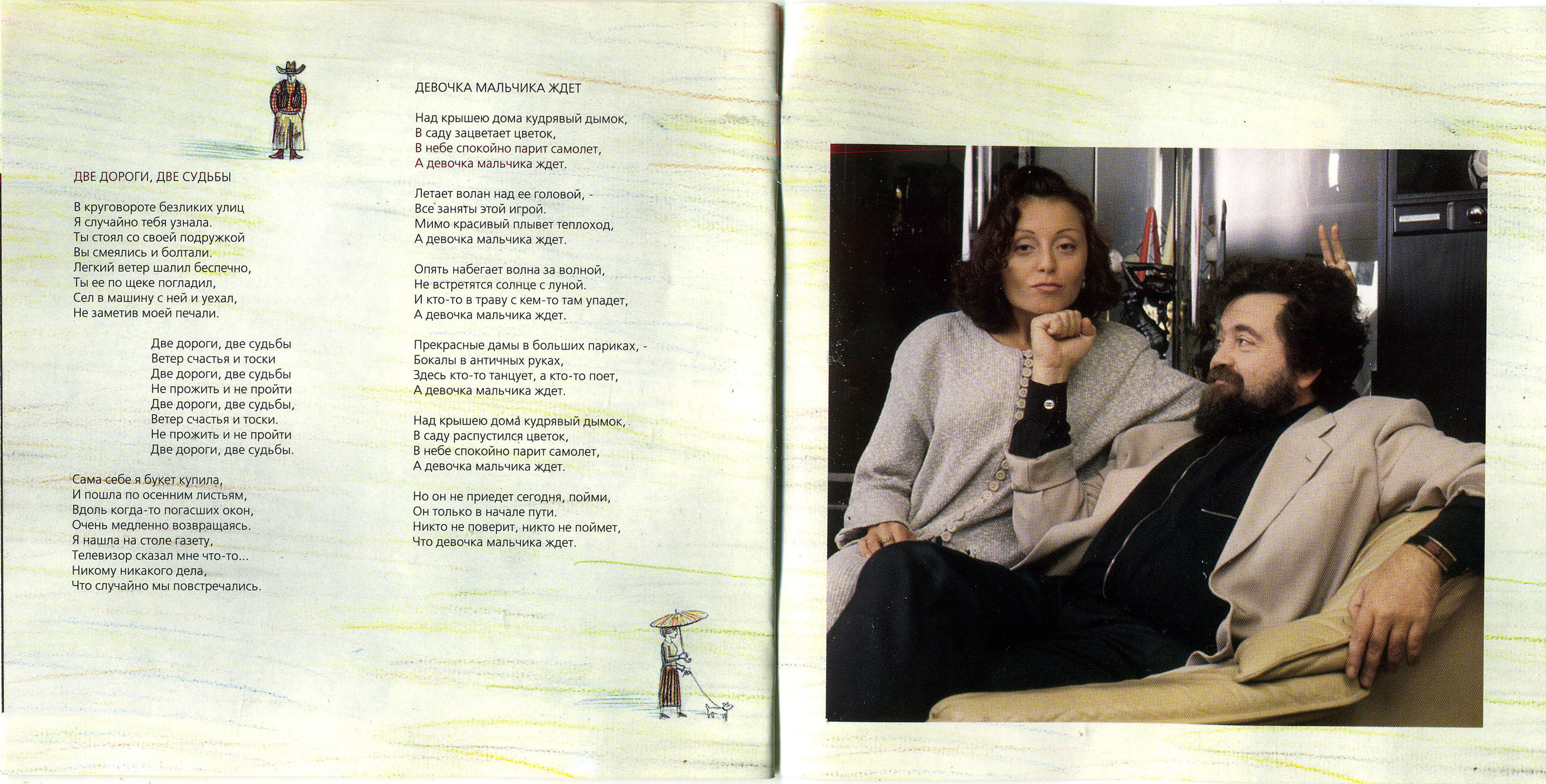 ДВЕ ДОРОГИ, ДВЕ СУДЬБЫ

В круговороте безликих улиц
Я случайно тебя узнала.
Ты стоял со своей подружкой
Вы смеялись и болтали.
Легкий ветер шалил беспечно,
Ты ее по щеке погладил,
Сел в машину с ней и уехал,
Не заметив моей печали.

Две дороги, две судьбы
Ветер счастья и тоски
Две дороги, две судьбы
Не прожить и не пройти
Две дороги, две судьбы,
Ветер счастья и тоски.
Не прожить и не пройти
Две дороги, две судьбы.

Сама себе я букет купила,
И пошла по осенним листьям,
Вдоль когда-то погасших окон,
Очень медленно возвращаясь.
Я нашла на столе газету,
Телевизор сказал мне что-то...
Никому никакого дела,
Что случайно мы повстречались.

ДЕВОЧКА МАЛЬЧИКА ЖДЕТ

Над крышею дома кудрявый дымок,
В саду зацветает цветок,
В небе спокойно парит самолет,
А девочка мальчика ждет.

Летает волан над ее головой, -
Все заняты этой игрой.
Мимо красивый плывет теплоход,
А девочка мальчика ждет.

Опять набегает волна за волной,
Не встретятся солнце с луной.
И кто-то в траву с кем-то там упадет,
А девочка мальчика ждет.

Прекрасные дамы в больших париках, -
Бокалы в античных руках,
Здесь кто-то танцует, а кто-то поет,
А девочка мальчика ждет.

Над крышею дома кудрявый дымок,
В саду распустился цветок,
В небе спокойно парит самолет,
А девочка мальчика ждет.

Но он не приедет сегодня, пойми,
Он только в начале пути.
Никто не поверит, никто не поймет,
Что девочка мальчика ждет.